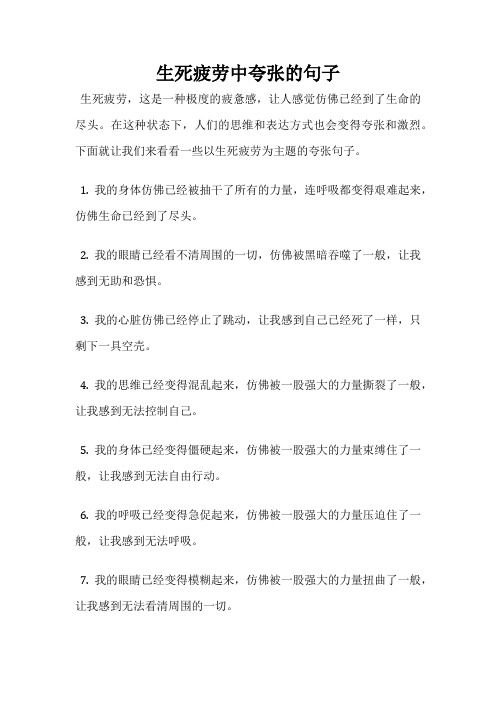 生死疲劳中夸张的句子

生死疲劳，这是一种极度的疲惫感，让人感觉仿佛已经到了生命的尽头。在这种状态下，人们的思维和表达方式也会变得夸张和激烈。下面就让我们来看看一些以生死疲劳为主题的夸张句子。

1. 我的身体仿佛已经被抽干了所有的力量，连呼吸都变得艰难起来，仿佛生命已经到了尽头。

2. 我的眼睛已经看不清周围的一切，仿佛被黑暗吞噬了一般，让我感到无助和恐惧。

3. 我的心脏仿佛已经停止了跳动，让我感到自己已经死了一样，只剩下一具空壳。

4. 我的思维已经变得混乱起来，仿佛被一股强大的力量撕裂了一般，让我感到无法控制自己。

5. 我的身体已经变得僵硬起来，仿佛被一股强大的力量束缚住了一般，让我感到无法自由行动。

6. 我的呼吸已经变得急促起来，仿佛被一股强大的力量压迫住了一般，让我感到无法呼吸。

7. 我的眼睛已经变得模糊起来，仿佛被一股强大的力量扭曲了一般，让我感到无法看清周围的一切。